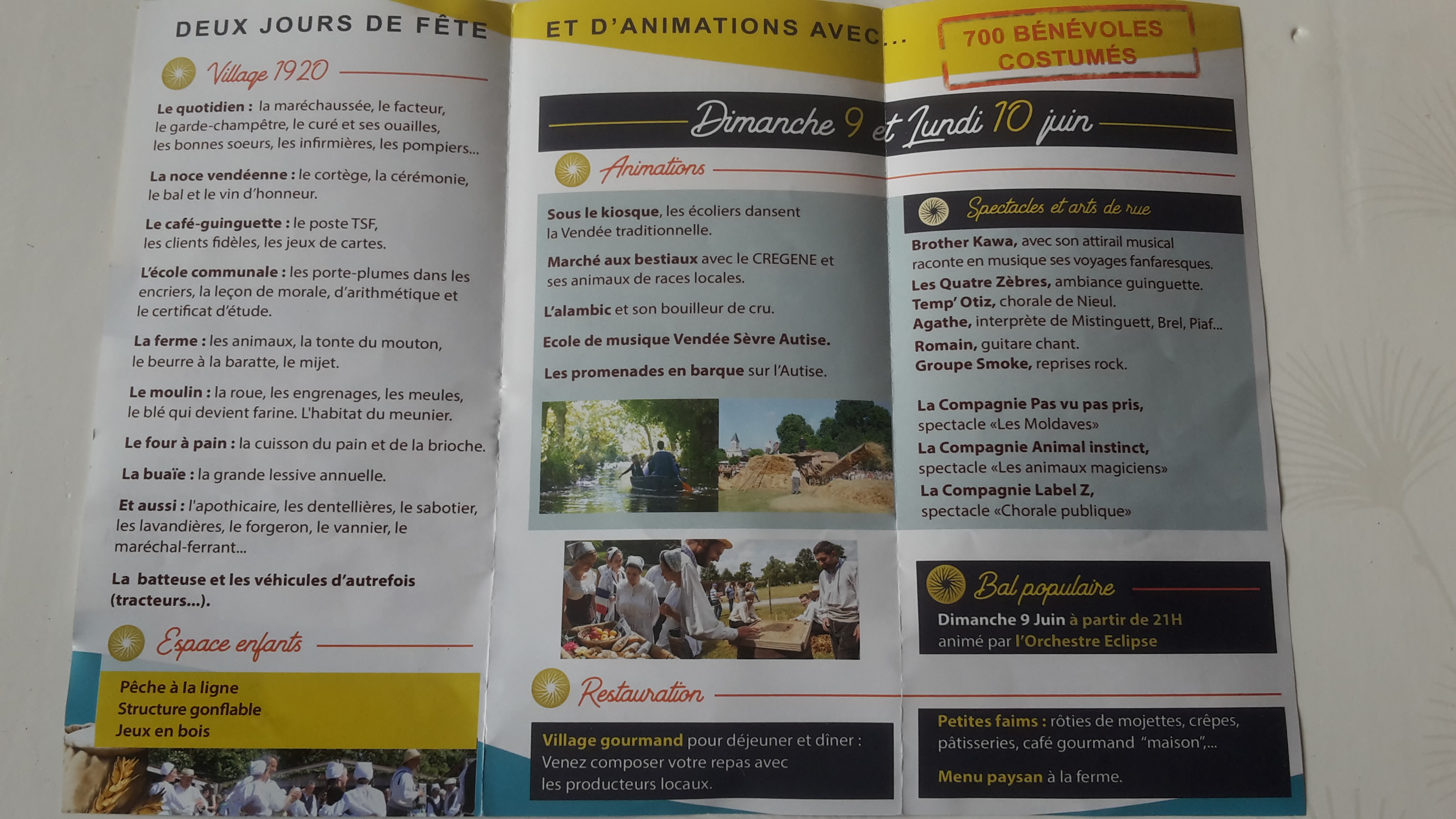 DEUX JOURS DE FÊTE

Village 1920

Le quotidien : la maréchaussée, le facteur, le garde-champêtre, le curé et ses ouailles, les bonnes soeurs, les infirmières, les pompiers...

La noce vendéenne : le cortège, la cérémonie, le bal et le vin d'honneur.

Le café-guinguette : le poste TSF, les clients fidèles, les jeux de cartes.

L'école communale : les porte-plumes dans les encriers, la leçon de morale, d'arithmétique et le certificat d'étude.

La ferme : les animaux, la tonte du mouton, le beurre à la baratte, le mijet.

Le moulin : la roue, les engrenages, les meules, le blé qui devient farine. L'habitat du meunier.

Le four à pain : la cuisson du pain et de la brioche.

La buaïe : la grande lessive annuelle.

Et aussi : l'apothicaire, les dentellières, le sabotier, les lavandières, le forgeron, le vannier, le maréchal-ferrant...

La batteuse et les véhicules d'autrefois (tracteurs...).

Espace enfants

Pêche à la ligne
Structure gonflable
Jeux en bois

ET D'ANIMATIONS AVEC...

700 BÉNÉVOLES COSTUMÉS

Dimanche 9 et Lundi 10 juin

Animations

Sous le kiosque, les écoliers dansent la Vendée traditionnelle.

Marché aux bestiaux avec le CREGENE et ses animaux de races locales.

L'alambic et son bouilleur de cru.

Ecole de musique Vendée Sèvre Autise.

Les promenades en barque sur l'Autise.

Restauration

Village gourmand pour déjeuner et dîner : Venez composer votre repas avec les producteurs locaux.

Spectacles et arts de rue

Brother Kawa, avec son attirail musical raconte en musique ses voyages fanfaresques.
Les Quatre Zèbres, ambiance guinguette.
Temp' Otiz, chorale de Nieul.
Agathe, interprète de Mistinguett, Brel, Piaf...
Romain, guitare chant.
Groupe Smoke, reprises rock.

La Compagnie Pas vu pas pris, spectacle «Les Moldaves»
La Compagnie Animal instinct, spectacle «Les animaux magiciens»
La Compagnie Label Z, spectacle «Chorale publique»

Bal populaire

Dimanche 9 Juin à partir de 21H animé par l'Orchestre Eclipse

Petites faims : rôties de mojettes, crêpes, pâtisseries, café gourmand "maison",...

Menu paysan à la ferme.